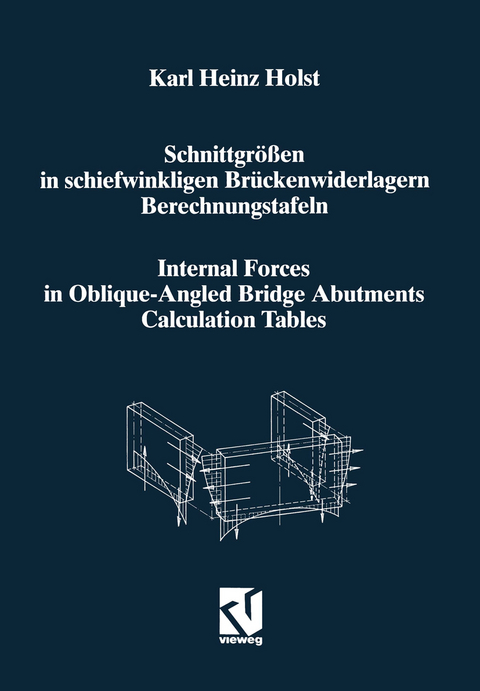 Karl Heinz Holst

Schnittgrößen
in schiefwinkligen Brückenwiderlagern
Berechnungstafeln

Internal Forces
in Oblique-Angled Bridge Abutments
Calculation Tables

vieweg